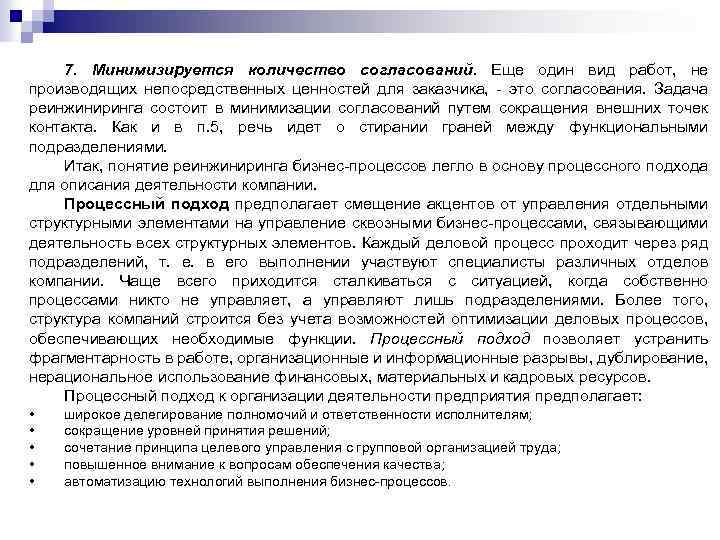 7. Минимизируется количество согласований. Еще один вид работ, не производящих непосредственных ценностей для заказчика, - это согласования. Задача реинжиниринга состоит в минимизации согласований путем сокращения внешних точек контакта. Как и в п.5, речь идет о стирании граней между функциональными подразделениями.

Итак, понятие реинжиниринга бизнес-процессов легло в основу процессного подхода для описания деятельности компании.

Процессный подход предполагает смещение акцентов от управления отдельными структурными элементами на управление сквозными бизнес-процессами, связывающими деятельность всех структурных элементов. Каждый деловой процесс проходит через ряд подразделений, т. е. в его выполнении участвуют специалисты различных отделов компании. Чаще всего приходится сталкиваться с ситуацией, когда собственно процессами никто не управляет, а управляют лишь подразделениями. Более того, структура компаний строится без учета возможностей оптимизации деловых процессов, обеспечивающих необходимые функции. Процессный подход позволяет устранить фрагментарность в работе, организационные и информационные разрывы, дублирование, нерациональное использование финансовых, материальных и кадровых ресурсов.

Процессный подход к организации деятельности предприятия предполагает:
• широкое делегирование полномочий и ответственности исполнителям;
• сокращение уровней принятия решений;
• сочетание принципа целевого управления с групповой организацией труда;
• повышенное внимание к вопросам обеспечения качества;
• автоматизацию технологий выполнения бизнес-процессов.